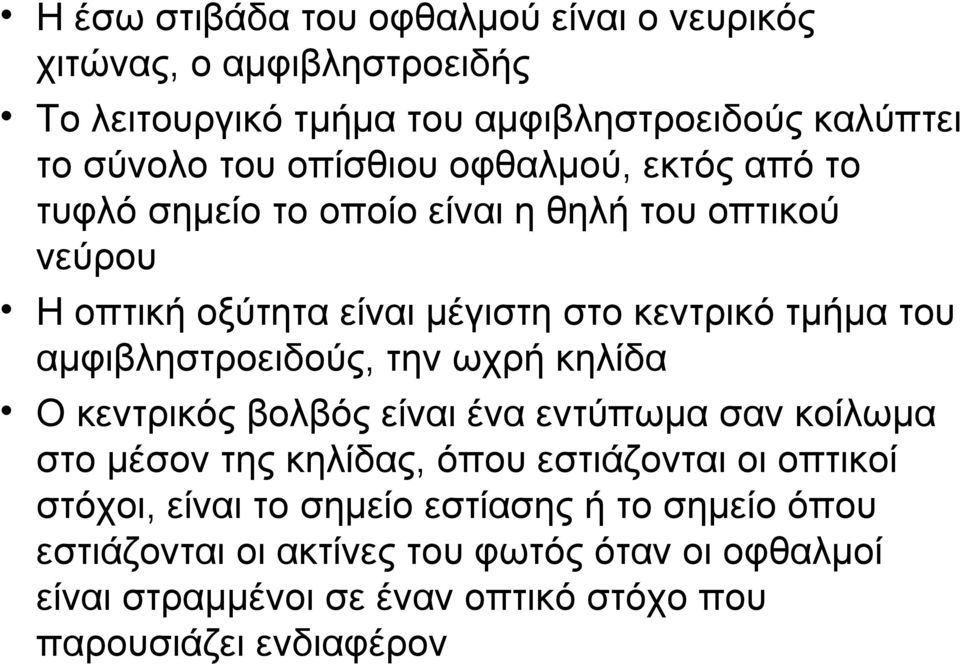 • Η έσω στιβάδα του οφθαλμού είναι ο νευρικός χιτώνας, ο αμφιβληστροειδής

• Το λειτουργικό τμήμα του αμφιβληστροειδούς καλύπτει το σύνολο του οπίσθιου οφθαλμού, εκτός από το τυφλό σημείο το οποίο είναι η θηλή του οπτικού νεύρου

• Η οπτική οξύτητα είναι μέγιστη στο κεντρικό τμήμα του αμφιβληστροειδούς, την ωχρή κηλίδα

• Ο κεντρικός βολβός είναι ένα εντύπωμα σαν κοίλωμα στο μέσον της κηλίδας, όπου εστιάζονται οι οπτικοί στόχοι, είναι το σημείο εστίασης ή το σημείο όπου εστιάζονται οι ακτίνες του φωτός όταν οι οφθαλμοί είναι στραμμένοι σε έναν οπτικό στόχο που παρουσιάζει ενδιαφέρον